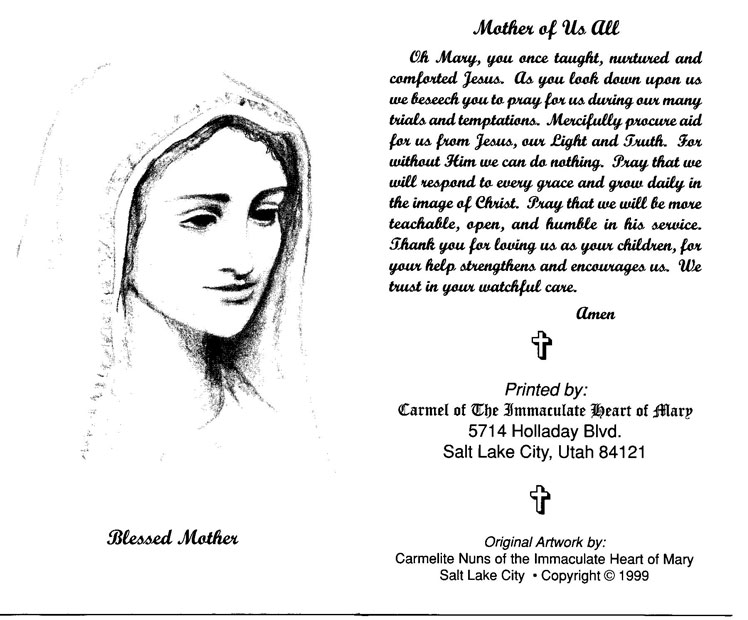 Blessed Mother

Mother of Us All

Oh Mary, you once taught, nurtured and comforted Jesus. As you look down upon us we beseech you to pray for us during our many trials and temptations. Mercifully procure aid for us from Jesus, our Light and Truth. For without Him we can do nothing. Pray that we will respond to every grace and grow daily in the image of Christ. Pray that we will be more teachable, open, and humble in his service. Thank you for loving us as your children, for your help strengthens and encourages us. We trust in your watchful care.

Amen

Printed by:
Carmel of The Immaculate Heart of Mary
5714 Holladay Blvd.
Salt Lake City, Utah 84121

Original Artwork by:
Carmelite Nuns of the Immaculate Heart of Mary
Salt Lake City • Copyright © 1999